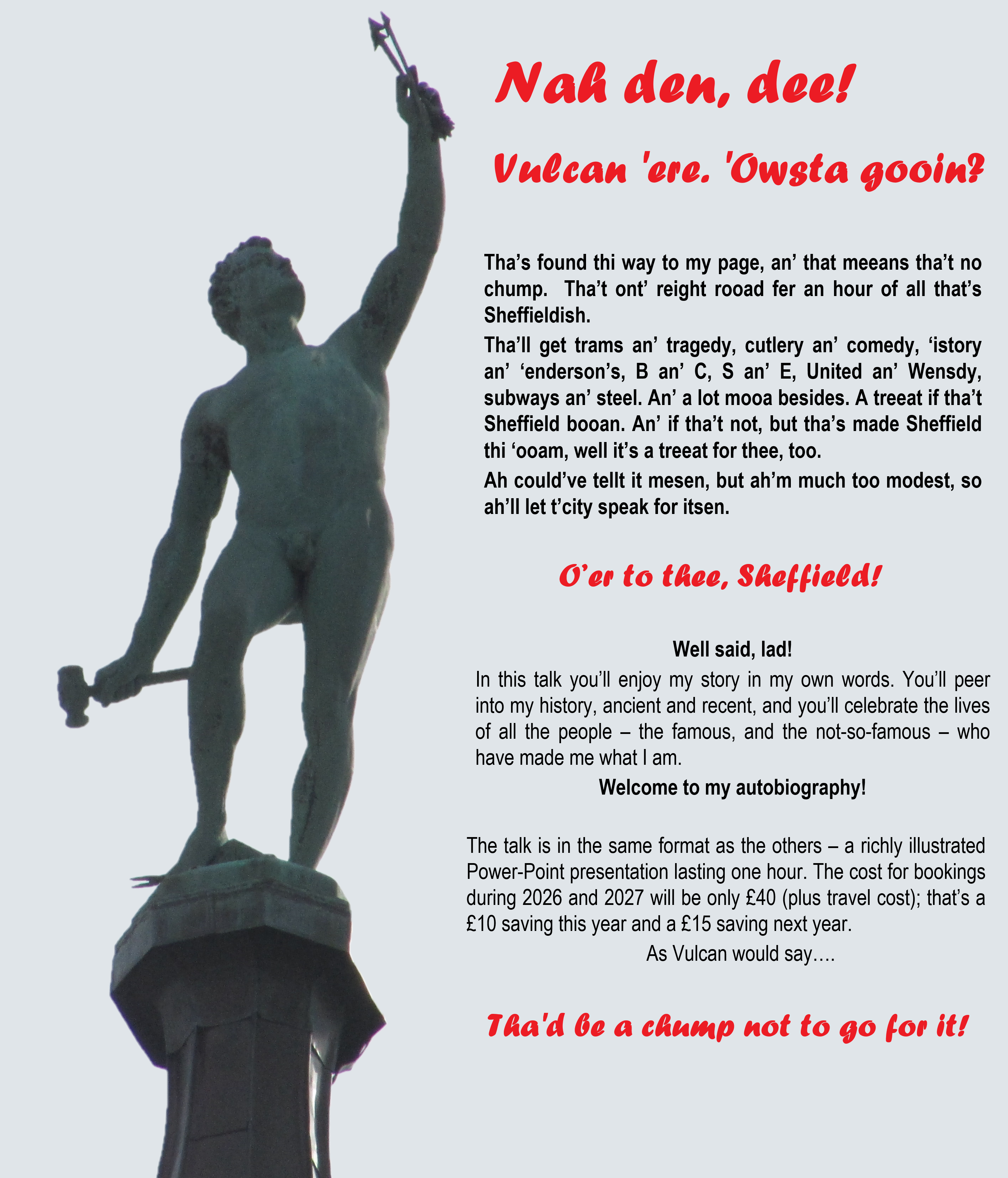 Nah den, dee!

Vulcan 'ere. 'Owsta gooin?

Tha's found thi way to my page, an' that meeans tha't no chump. Tha't ont' reight rooad fer an hour of all that's Sheffieldish.

Tha'll get trams an' tragedy, cutlery an' comedy, 'istory an' 'enderson's, B an' C, S an' E, United an' Wensdy, subways an' steel. An' a lot mooa besides. A treeat if tha't Sheffield booan. An' if tha't not, but tha's made Sheffield thi 'ooam, well it's a treeat for thee, too.

Ah could've tellt it mesen, but ah'm much too modest, so ah'll let t'city speak for itsen.

O'er to thee, Sheffield!

Well said, lad!

In this talk you'll enjoy my story in my own words. You'll peer into my history, ancient and recent, and you'll celebrate the lives of all the people – the famous, and the not-so-famous – who have made me what I am.

Welcome to my autobiography!

The talk is in the same format as the others – a richly illustrated Power-Point presentation lasting one hour. The cost for bookings during 2026 and 2027 will be only £40 (plus travel cost); that's a £10 saving this year and a £15 saving next year.

As Vulcan would say....

Tha'd be a chump not to go for it!